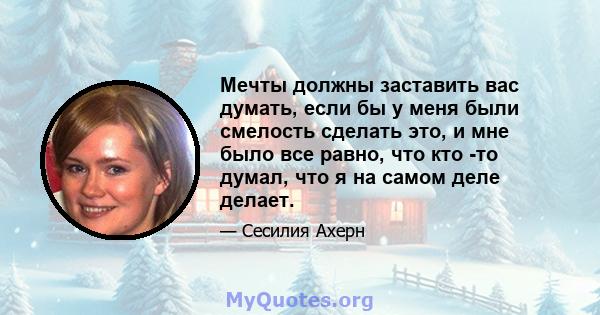 Мечты должны заставить вас думать, если бы у меня были смелость сделать это, и мне было все равно, что кто -то думал, что я на самом деле делает.

— Сесилия Ахерн

MyQuotes.org